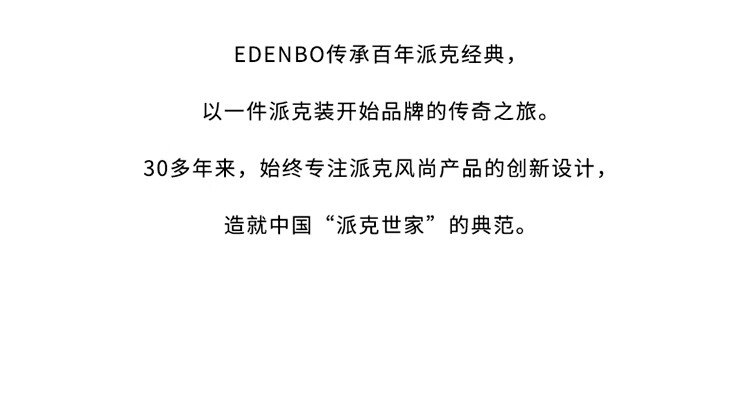 EDENBO传承百年派克经典，

以一件派克装开始品牌的传奇之旅。

30多年来，始终专注派克风尚产品的创新设计，

造就中国“派克世家”的典范。